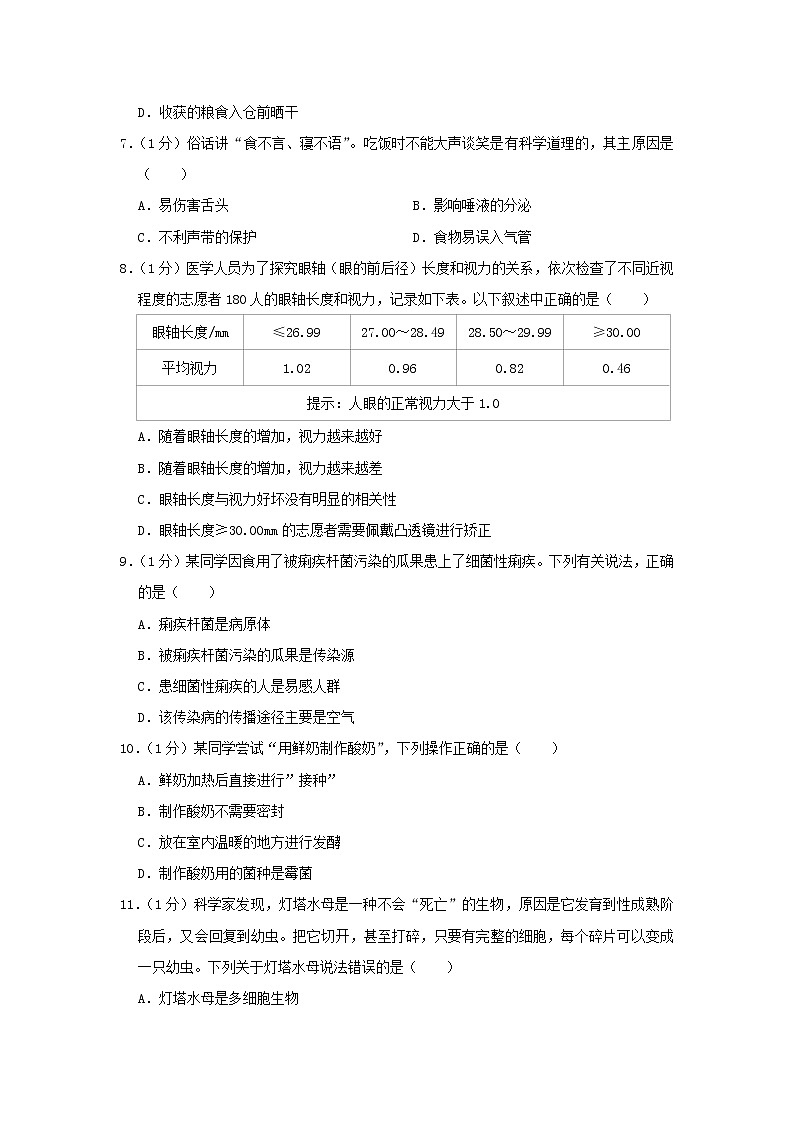 D．收获的粮食入仓前晒干

7．（1分）俗话讲“食不言、寝不语”。吃饭时不能大声谈笑是有科学道理的，其主原因是（　　）

A．易伤害舌头　　B．影响唾液的分泌

C．不利声带的保护　　D．食物易误入气管

8．（1分）医学人员为了探究眼轴（眼的前后径）长度和视力的关系，依次检查了不同近视程度的志愿者180人的眼轴长度和视力，记录如下表。以下叙述中正确的是（　　）

| 眼轴长度/mm | ≤26.99 | 27.00～28.49 | 28.50～29.99 | ≥30.00 |
|---|---|---|---|---|
| 平均视力 | 1.02 | 0.96 | 0.82 | 0.46 |
| 提示：人眼的正常视力大于1.0 | | | | |

A．随着眼轴长度的增加，视力越来越好

B．随着眼轴长度的增加，视力越来越差

C．眼轴长度与视力好坏没有明显的相关性

D．眼轴长度≥30.00mm的志愿者需要佩戴凸透镜进行矫正

9．（1分）某同学因食用了被痢疾杆菌污染的瓜果患上了细菌性痢疾。下列有关说法，正确的是（　　）

A．痢疾杆菌是病原体

B．被痢疾杆菌污染的瓜果是传染源

C．患细菌性痢疾的人是易感人群

D．该传染病的传播途径主要是空气

10．（1分）某同学尝试“用鲜奶制作酸奶”，下列操作正确的是（　　）

A．鲜奶加热后直接进行”接种”

B．制作酸奶不需要密封

C．放在室内温暖的地方进行发酵

D．制作酸奶用的菌种是霉菌

11．（1分）科学家发现，灯塔水母是一种不会“死亡”的生物，原因是它发育到性成熟阶段后，又会回复到幼虫。把它切开，甚至打碎，只要有完整的细胞，每个碎片可以变成一只幼虫。下列关于灯塔水母说法错误的是（　　）

A．灯塔水母是多细胞生物